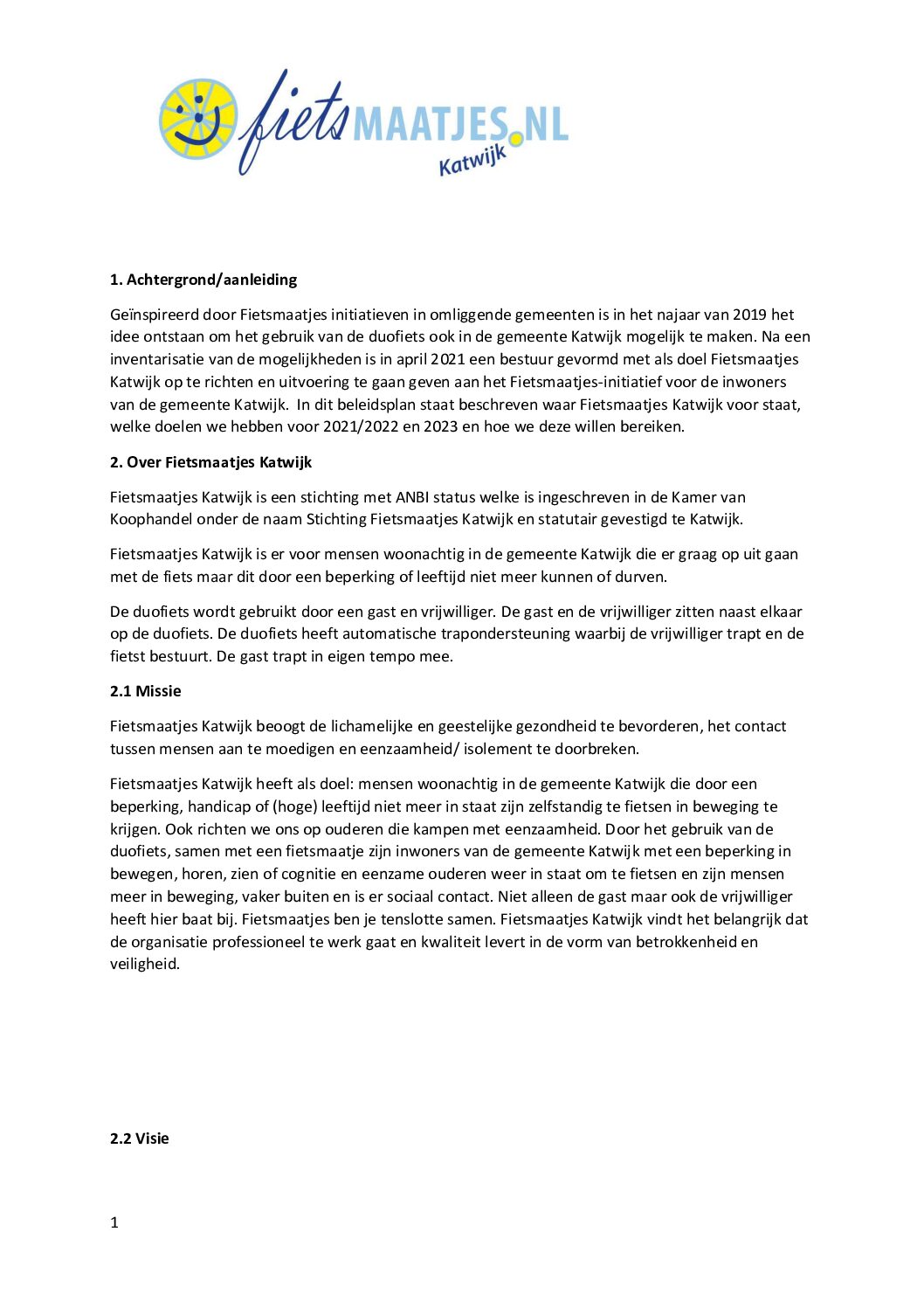 fietsMAATJES.NL
Katwijk

1. Achtergrond/aanleiding

Geïnspireerd door Fietsmaatjes initiatieven in omliggende gemeenten is in het najaar van 2019 het idee ontstaan om het gebruik van de duofiets ook in de gemeente Katwijk mogelijk te maken. Na een inventarisatie van de mogelijkheden is in april 2021 een bestuur gevormd met als doel Fietsmaatjes Katwijk op te richten en uitvoering te gaan geven aan het Fietsmaatjes-initiatief voor de inwoners van de gemeente Katwijk. In dit beleidsplan staat beschreven waar Fietsmaatjes Katwijk voor staat, welke doelen we hebben voor 2021/2022 en 2023 en hoe we deze willen bereiken.

2. Over Fietsmaatjes Katwijk

Fietsmaatjes Katwijk is een stichting met ANBI status welke is ingeschreven in de Kamer van Koophandel onder de naam Stichting Fietsmaatjes Katwijk en statutair gevestigd te Katwijk.

Fietsmaatjes Katwijk is er voor mensen woonachtig in de gemeente Katwijk die er graag op uit gaan met de fiets maar dit door een beperking of leeftijd niet meer kunnen of durven.

De duofiets wordt gebruikt door een gast en vrijwilliger. De gast en de vrijwilliger zitten naast elkaar op de duofiets. De duofiets heeft automatische trapondersteuning waarbij de vrijwilliger trapt en de fietst bestuurt. De gast trapt in eigen tempo mee.

2.1 Missie

Fietsmaatjes Katwijk beoogt de lichamelijke en geestelijke gezondheid te bevorderen, het contact tussen mensen aan te moedigen en eenzaamheid/ isolement te doorbreken.

Fietsmaatjes Katwijk heeft als doel: mensen woonachtig in de gemeente Katwijk die door een beperking, handicap of (hoge) leeftijd niet meer in staat zijn zelfstandig te fietsen in beweging te krijgen. Ook richten we ons op ouderen die kampen met eenzaamheid. Door het gebruik van de duofiets, samen met een fietsmaatje zijn inwoners van de gemeente Katwijk met een beperking in bewegen, horen, zien of cognitie en eenzame ouderen weer in staat om te fietsen en zijn mensen meer in beweging, vaker buiten en is er sociaal contact. Niet alleen de gast maar ook de vrijwilliger heeft hier baat bij. Fietsmaatjes ben je tenslotte samen. Fietsmaatjes Katwijk vindt het belangrijk dat de organisatie professioneel te werk gaat en kwaliteit levert in de vorm van betrokkenheid en veiligheid.

2.2 Visie

1